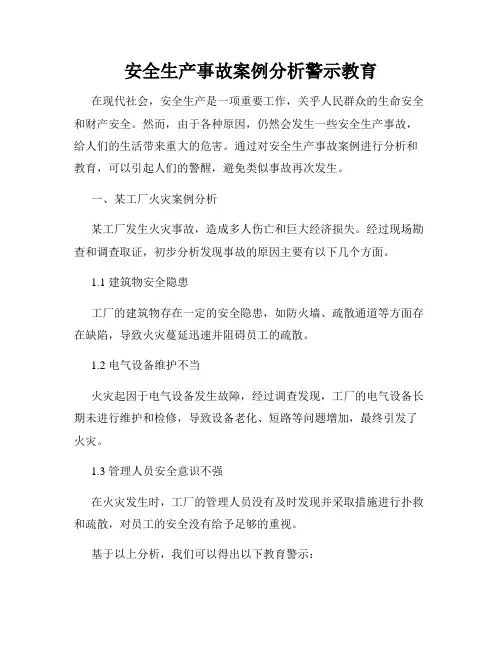 安全生产事故案例分析警示教育

在现代社会，安全生产是一项重要工作，关乎人民群众的生命安全和财产安全。然而，由于各种原因，仍然会发生一些安全生产事故，给人们的生活带来重大的危害。通过对安全生产事故案例进行分析和教育，可以引起人们的警醒，避免类似事故再次发生。

一、某工厂火灾案例分析

某工厂发生火灾事故，造成多人伤亡和巨大经济损失。经过现场勘查和调查取证，初步分析发现事故的原因主要有以下几个方面。

1.1 建筑物安全隐患

工厂的建筑物存在一定的安全隐患，如防火墙、疏散通道等方面存在缺陷，导致火灾蔓延迅速并阻碍员工的疏散。

1.2 电气设备维护不当

火灾起因于电气设备发生故障，经过调查发现，工厂的电气设备长期未进行维护和检修，导致设备老化、短路等问题增加，最终引发了火灾。

1.3 管理人员安全意识不强

在火灾发生时，工厂的管理人员没有及时发现并采取措施进行扑救和疏散，对员工的安全没有给予足够的重视。

基于以上分析，我们可以得出以下教育警示：